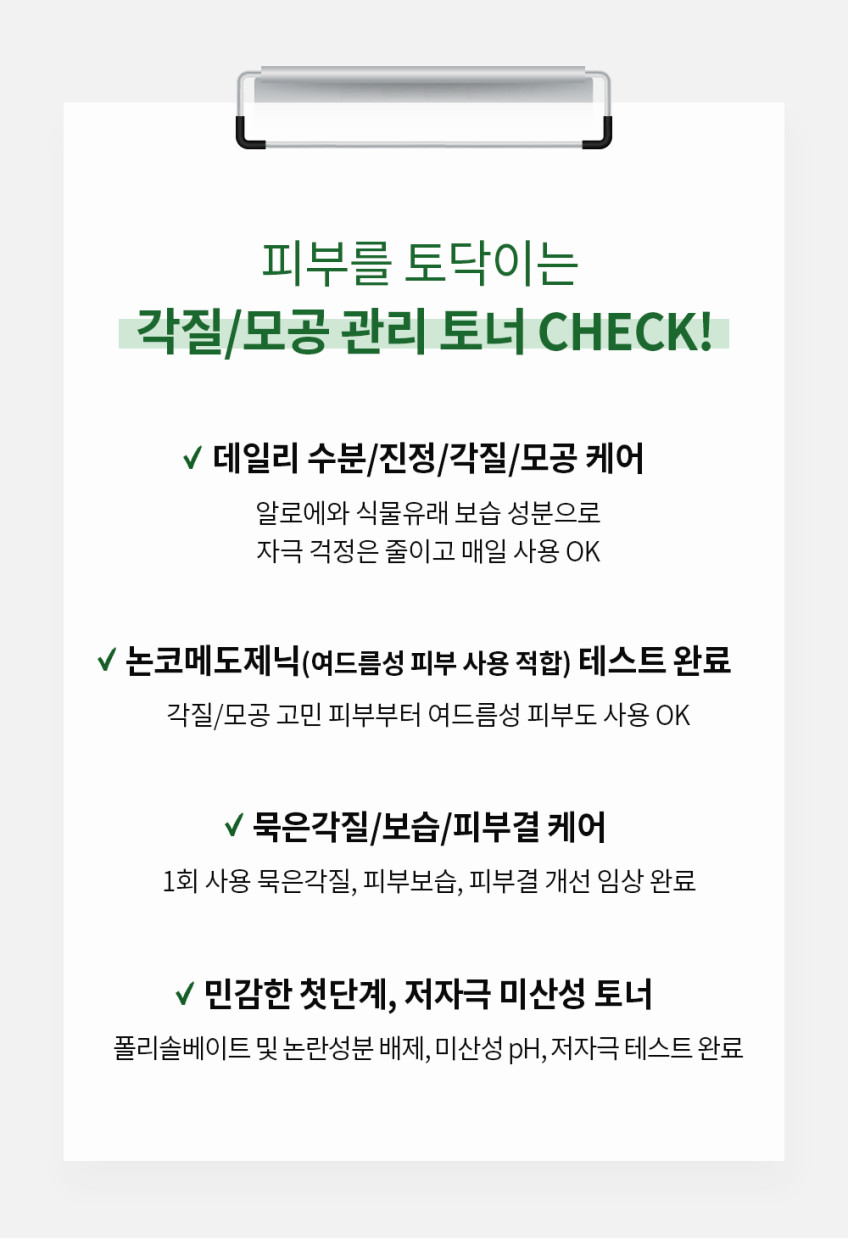 피부를 토닥이는
각질/모공 관리 토너 CHECK!

✓ 데일리 수분/진정/각질/모공 케어

알로에와 식물유래 보습 성분으로
자극 걱정은 줄이고 매일 사용 OK

✓ 논코메도제닉(여드름성 피부 사용 적합) 테스트 완료

각질/모공 고민 피부부터 여드름성 피부도 사용 OK

✓ 묵은각질/보습/피부결 케어

1회 사용 묵은각질, 피부보습, 피부결 개선 임상 완료

✓ 민감한 첫단계, 저자극 미산성 토너

폴리솔베이트 및 논란성분 배제, 미산성 pH, 저자극 테스트 완료